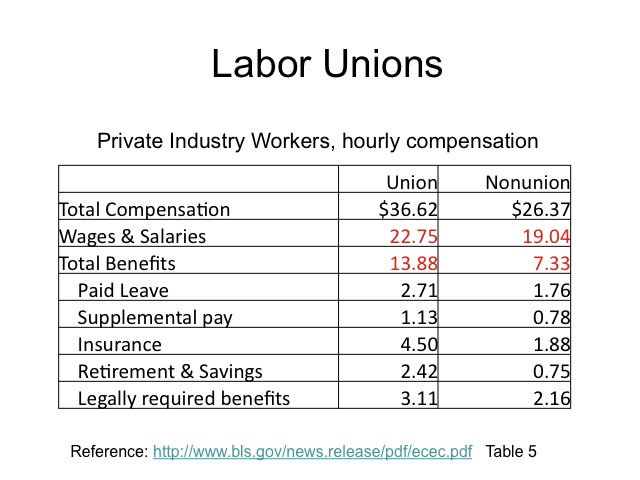 Labor Unions

Private Industry Workers, hourly compensation

| | Union | Nonunion |
|---|---|---|
| Total Compensation | \$36.62 | \$26.37 |
| Wages & Salaries | 22.75 | 19.04 |
| Total Benefits | 13.88 | 7.33 |
| Paid Leave | 2.71 | 1.76 |
| Supplemental pay | 1.13 | 0.78 |
| Insurance | 4.50 | 1.88 |
| Retirement & Savings | 2.42 | 0.75 |
| Legally required benefits | 3.11 | 2.16 |

Reference: http://www.bls.gov/news.release/pdf/ecec.pdf Table 5